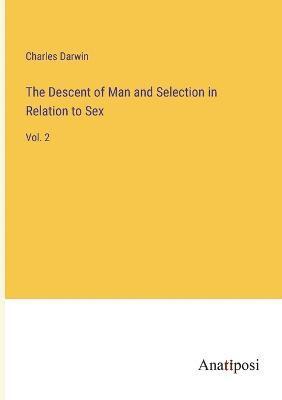 Charles Darwin

The Descent of Man and Selection in Relation to Sex

Vol. 2

Anatiposi